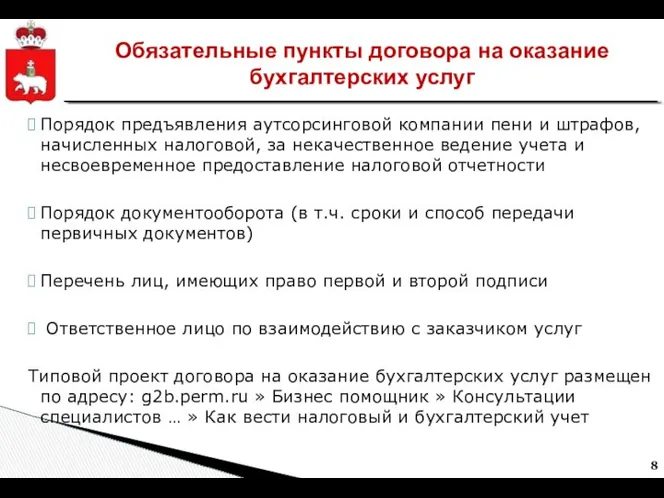 Обязательные пункты договора на оказание бухгалтерских услуг

Порядок предъявления аутсорсинговой компании пени и штрафов, начисленных налоговой, за некачественное ведение учета и несвоевременное предоставление налоговой отчетности

Порядок документооборота (в т.ч. сроки и способ передачи первичных документов)

Перечень лиц, имеющих право первой и второй подписи

Ответственное лицо по взаимодействию с заказчиком услуг

Типовой проект договора на оказание бухгалтерских услуг размещен по адресу: g2b.perm.ru » Бизнес помощник » Консультации специалистов … » Как вести налоговый и бухгалтерский учет

8